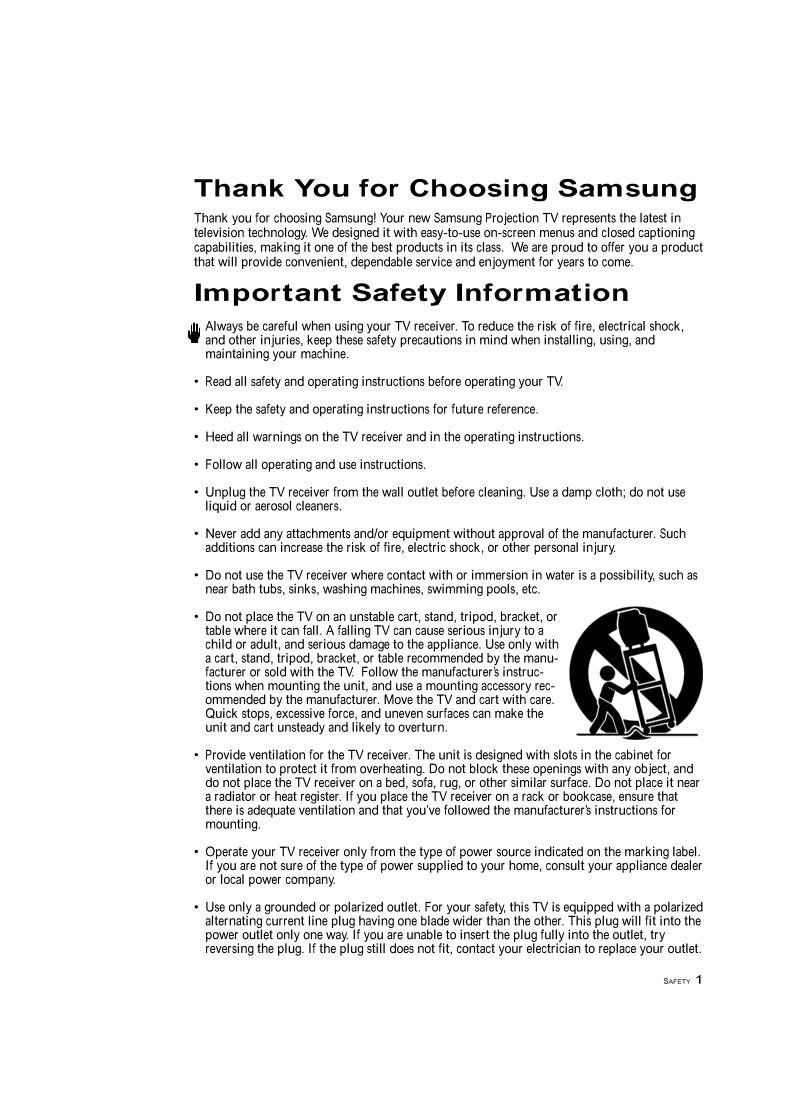 Thank You for Choosing Samsung

Thank you for choosing Samsung! Your new Samsung Projection TV represents the latest in television technology. We designed it with easy-to-use on-screen menus and closed captioning capabilities, making it one of the best products in its class.  We are proud to offer you a product that will provide convenient, dependable service and enjoyment for years to come.

Important Safety Information

Always be careful when using your TV receiver. To reduce the risk of fire, electrical shock, and other injuries, keep these safety precautions in mind when installing, using, and maintaining your machine.

• Read all safety and operating instructions before operating your TV.

• Keep the safety and operating instructions for future reference.

• Heed all warnings on the TV receiver and in the operating instructions.

• Follow all operating and use instructions.

• Unplug the TV receiver from the wall outlet before cleaning. Use a damp cloth; do not use liquid or aerosol cleaners.

• Never add any attachments and/or equipment without approval of the manufacturer. Such additions can increase the risk of fire, electric shock, or other personal injury.

• Do not use the TV receiver where contact with or immersion in water is a possibility, such as near bath tubs, sinks, washing machines, swimming pools, etc.

• Do not place the TV on an unstable cart, stand, tripod, bracket, or table where it can fall. A falling TV can cause serious injury to a child or adult, and serious damage to the appliance. Use only with a cart, stand, tripod, bracket, or table recommended by the manufacturer or sold with the TV.  Follow the manufacturer's instructions when mounting the unit, and use a mounting accessory recommended by the manufacturer. Move the TV and cart with care. Quick stops, excessive force, and uneven surfaces can make the unit and cart unsteady and likely to overturn.

• Provide ventilation for the TV receiver. The unit is designed with slots in the cabinet for ventilation to protect it from overheating. Do not block these openings with any object, and do not place the TV receiver on a bed, sofa, rug, or other similar surface. Do not place it near a radiator or heat register. If you place the TV receiver on a rack or bookcase, ensure that there is adequate ventilation and that you've followed the manufacturer's instructions for mounting.

• Operate your TV receiver only from the type of power source indicated on the marking label. If you are not sure of the type of power supplied to your home, consult your appliance dealer or local power company.

• Use only a grounded or polarized outlet. For your safety, this TV is equipped with a polarized alternating current line plug having one blade wider than the other. This plug will fit into the power outlet only one way. If you are unable to insert the plug fully into the outlet, try reversing the plug. If the plug still does not fit, contact your electrician to replace your outlet.

SAFETY 1